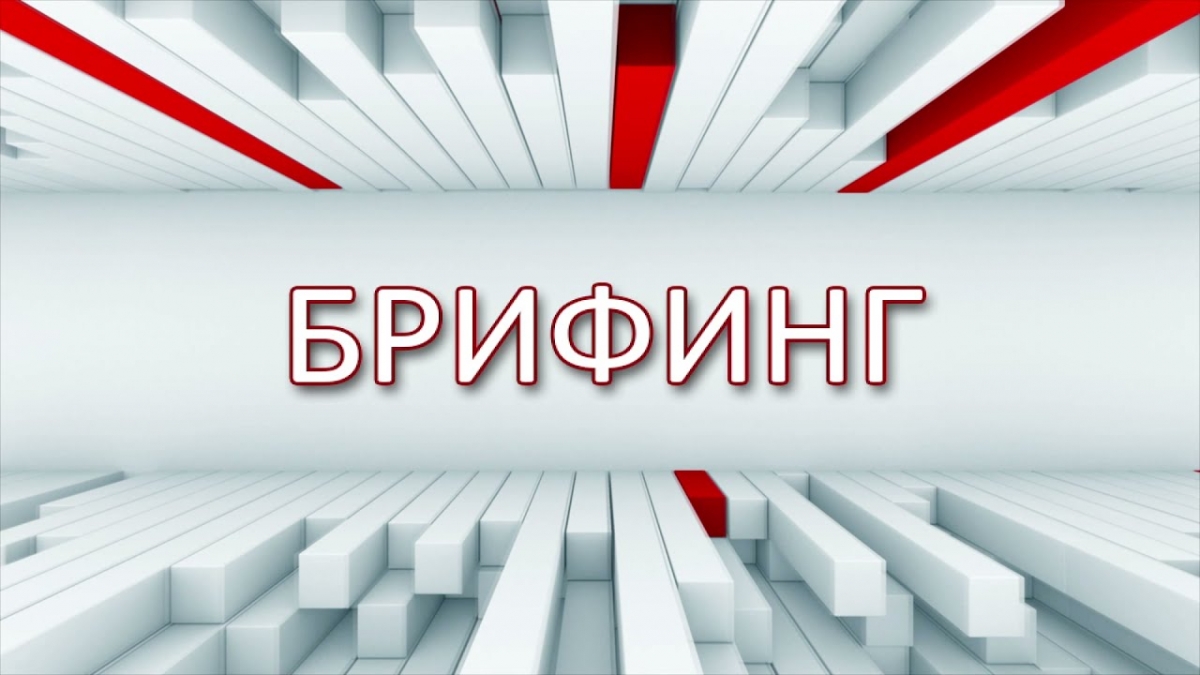 БРИФИНГ